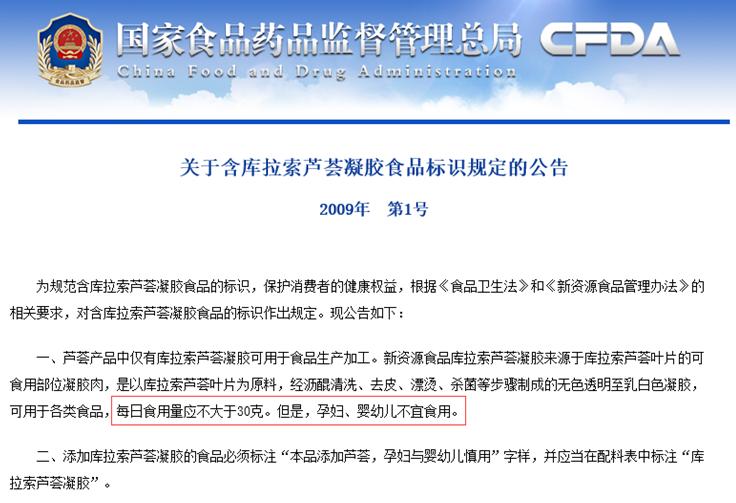 国家食品药品监督管理总局 CFDA
China Food and Drug Administration

关于含库拉索芦荟凝胶食品标识规定的公告

2009年 第1号

为规范含库拉索芦荟凝胶食品的标识，保护消费者的健康权益，根据《食品卫生法》和《新资源食品管理办法》的相关要求，对含库拉索芦荟凝胶食品的标识作出规定。现公告如下：

一、芦荟产品中仅有库拉索芦荟凝胶可用于食品生产加工。新资源食品库拉索芦荟凝胶来源于库拉索芦荟叶片的可食用部位凝胶肉，是以库拉索芦荟叶片为原料，经沥醌清洗、去皮、漂烫、杀菌等步骤制成的无色透明至乳白色凝胶，可用于各类食品，每日食用量应不大于30克。但是，孕妇、婴幼儿不宜食用。

二、添加库拉索芦荟凝胶的食品必须标注“本品添加芦荟，孕妇与婴幼儿慎用”字样，并应当在配料表中标注“库拉索芦荟凝胶”。